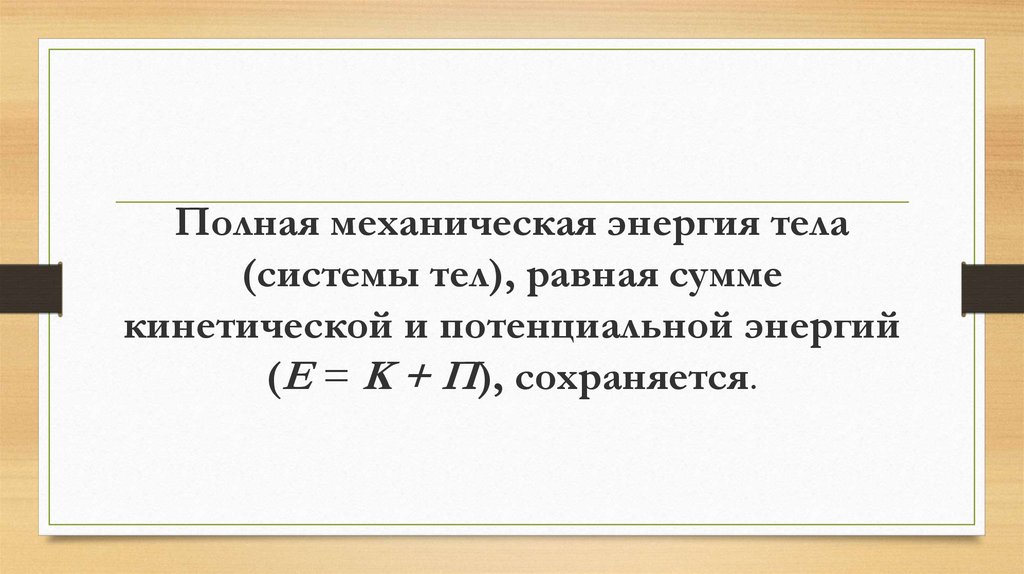 Полная механическая энергия тела (системы тел), равная сумме кинетической и потенциальной энергий ($E = K + П$), сохраняется.